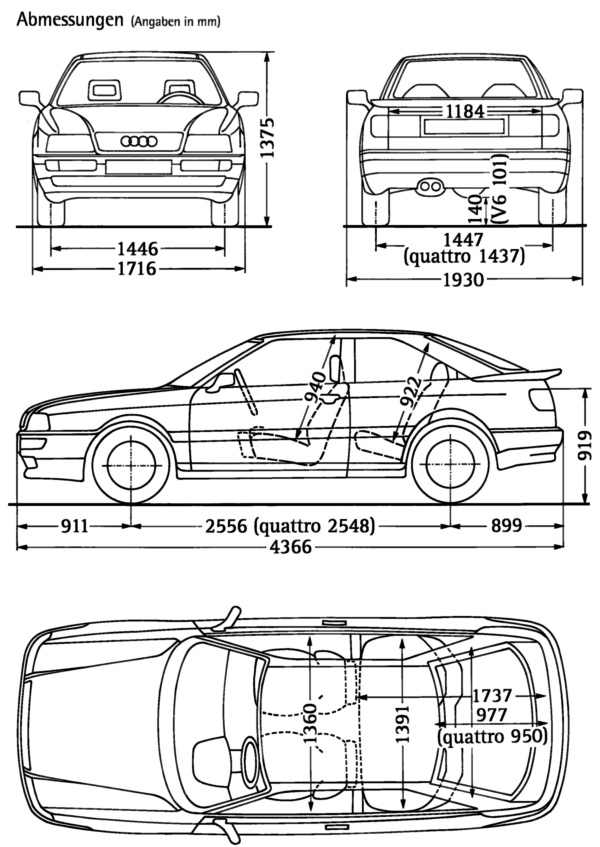 Abmessungen (Angaben in mm)

1375

1446
1716

1184

140 (V6 101)

1447
(quattro 1437)
1930

940
922

919

911
2556 (quattro 2548)
899
4366

1360
1391
1737
977
(quattro 950)